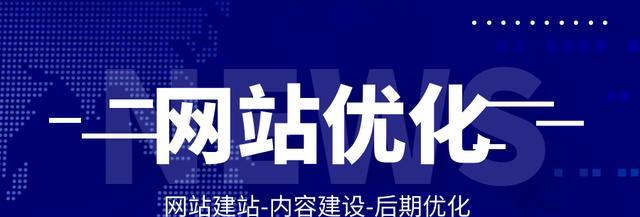 NEWS

网站优化

网站建站-内容建设-后期优化